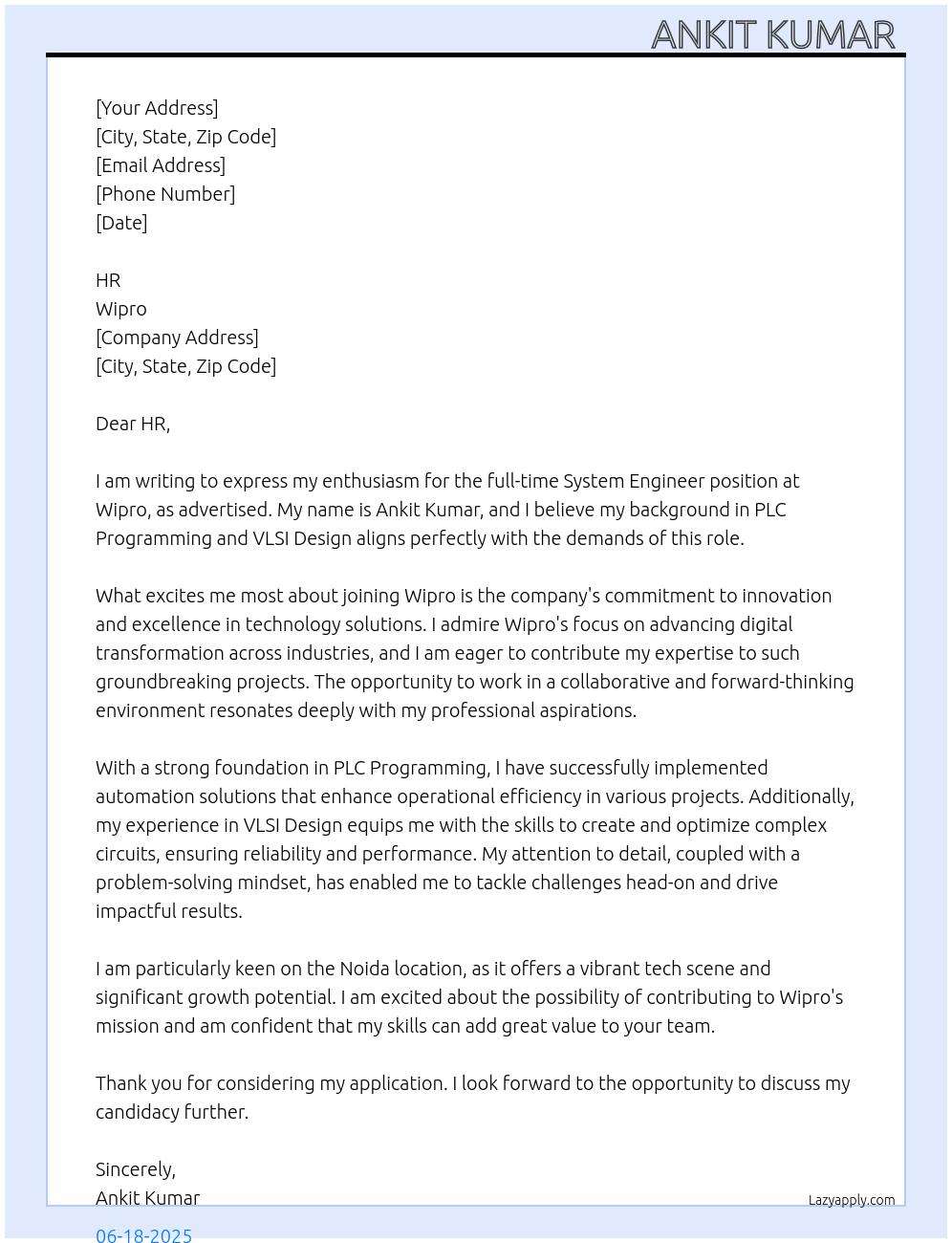 ANKIT KUMAR

[Your Address]
[City, State, Zip Code]
[Email Address]
[Phone Number]
[Date]

HR
Wipro
[Company Address]
[City, State, Zip Code]

Dear HR,

I am writing to express my enthusiasm for the full-time System Engineer position at Wipro, as advertised. My name is Ankit Kumar, and I believe my background in PLC Programming and VLSI Design aligns perfectly with the demands of this role.

What excites me most about joining Wipro is the company's commitment to innovation and excellence in technology solutions. I admire Wipro's focus on advancing digital transformation across industries, and I am eager to contribute my expertise to such groundbreaking projects. The opportunity to work in a collaborative and forward-thinking environment resonates deeply with my professional aspirations.

With a strong foundation in PLC Programming, I have successfully implemented automation solutions that enhance operational efficiency in various projects. Additionally, my experience in VLSI Design equips me with the skills to create and optimize complex circuits, ensuring reliability and performance. My attention to detail, coupled with a problem-solving mindset, has enabled me to tackle challenges head-on and drive impactful results.

I am particularly keen on the Noida location, as it offers a vibrant tech scene and significant growth potential. I am excited about the possibility of contributing to Wipro's mission and am confident that my skills can add great value to your team.

Thank you for considering my application. I look forward to the opportunity to discuss my candidacy further.

Sincerely,
Ankit Kumar

Lazyapply.com

06-18-2025